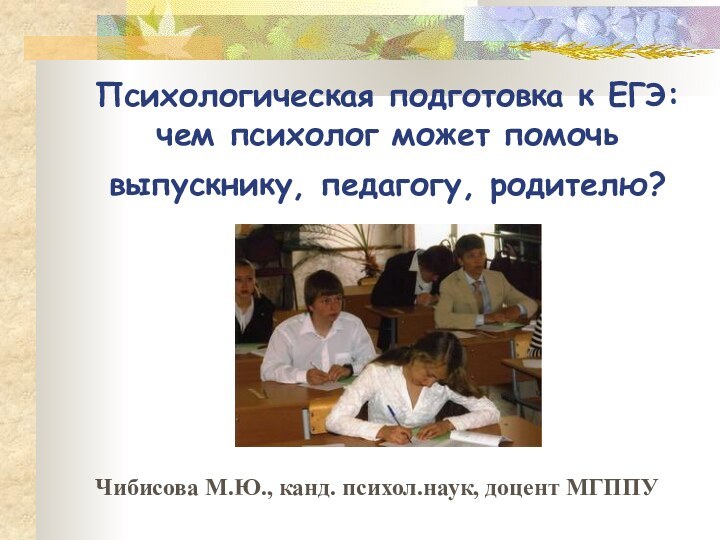 Психологическая подготовка к ЕГЭ: чем психолог может помочь выпускнику, педагогу, родителю?

Чибисова М.Ю., канд. психол.наук, доцент МГППУ